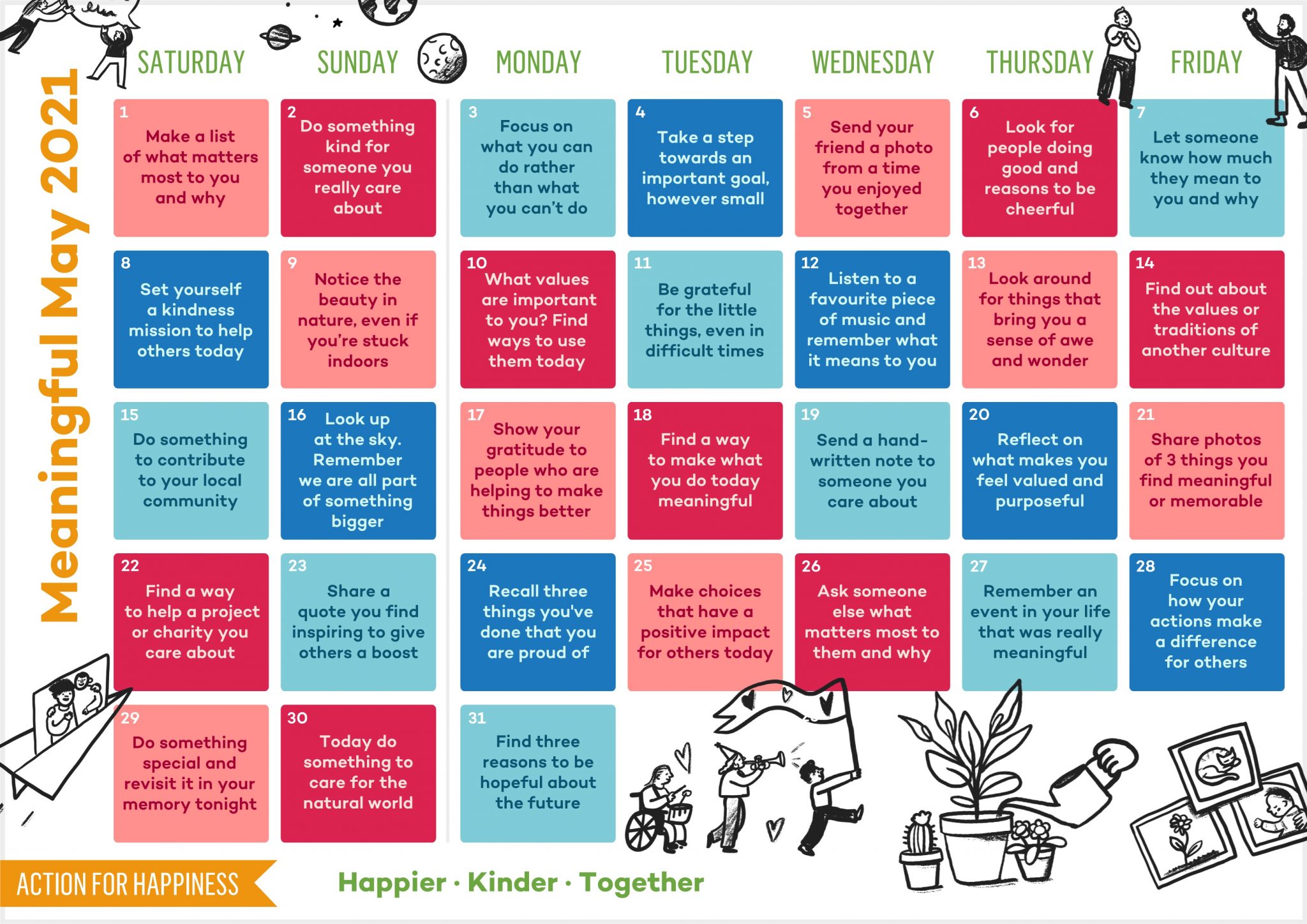 Meaningful May 2021

| SATURDAY | SUNDAY | MONDAY | TUESDAY | WEDNESDAY | THURSDAY | FRIDAY |
|---|---|---|---|---|---|---|
| 1 Make a list of what matters most to you and why | 2 Do something kind for someone you really care about | 3 Focus on what you can do rather than what you can't do | 4 Take a step towards an important goal, however small | 5 Send your friend a photo from a time you enjoyed together | 6 Look for people doing good and reasons to be cheerful | 7 Let someone know how much they mean to you and why |
| 8 Set yourself a kindness mission to help others today | 9 Notice the beauty in nature, even if you're stuck indoors | 10 What values are important to you? Find ways to use them today | 11 Be grateful for the little things, even in difficult times | 12 Listen to a favourite piece of music and remember what it means to you | 13 Look around for things that bring you a sense of awe and wonder | 14 Find out about the values or traditions of another culture |
| 15 Do something to contribute to your local community | 16 Look up at the sky. Remember we are all part of something bigger | 17 Show your gratitude to people who are helping to make things better | 18 Find a way to make what you do today meaningful | 19 Send a hand-written note to someone you care about | 20 Reflect on what makes you feel valued and purposeful | 21 Share photos of 3 things you find meaningful or memorable |
| 22 Find a way to help a project or charity you care about | 23 Share a quote you find inspiring to give others a boost | 24 Recall three things you've done that you are proud of | 25 Make choices that have a positive impact for others today | 26 Ask someone else what matters most to them and why | 27 Remember an event in your life that was really meaningful | 28 Focus on how your actions make a difference for others |
| 29 Do something special and revisit it in your memory tonight | 30 Today do something to care for the natural world | 31 Find three reasons to be hopeful about the future | | | | |

ACTION FOR HAPPINESS

Happier · Kinder · Together